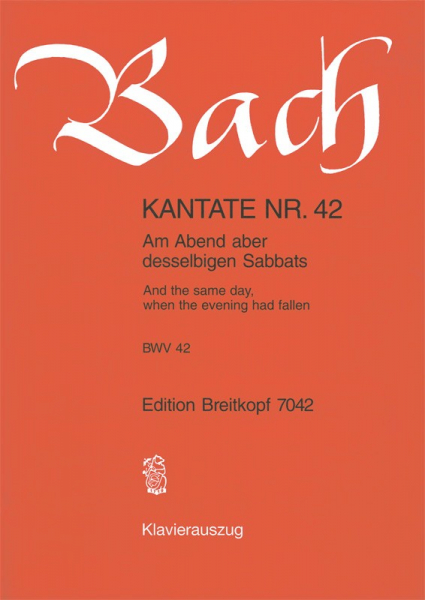 Bach

KANTATE NR. 42

Am Abend aber desselbigen Sabbats

And the same day, when the evening had fallen

BWV 42

Edition Breitkopf 7042

Klavierauszug